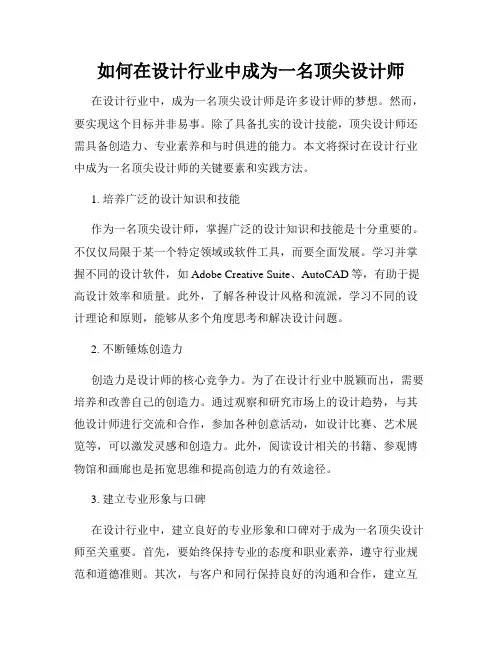 如何在设计行业中成为一名顶尖设计师

在设计行业中，成为一名顶尖设计师是许多设计师的梦想。然而，要实现这个目标并非易事。除了具备扎实的设计技能，顶尖设计师还需具备创造力、专业素养和与时俱进的能力。本文将探讨在设计行业中成为一名顶尖设计师的关键要素和实践方法。

1. 培养广泛的设计知识和技能

作为一名顶尖设计师，掌握广泛的设计知识和技能是十分重要的。不仅仅局限于某一个特定领域或软件工具，而要全面发展。学习并掌握不同的设计软件，如 Adobe Creative Suite、AutoCAD 等，有助于提高设计效率和质量。此外，了解各种设计风格和流派，学习不同的设计理论和原则，能够从多个角度思考和解决设计问题。

2. 不断锤炼创造力

创造力是设计师的核心竞争力。为了在设计行业中脱颖而出，需要培养和改善自己的创造力。通过观察和研究市场上的设计趋势，与其他设计师进行交流和合作，参加各种创意活动，如设计比赛、艺术展览等，可以激发灵感和创造力。此外，阅读设计相关的书籍、参观博物馆和画廊也是拓宽思维和提高创造力的有效途径。

3. 建立专业形象与口碑

在设计行业中，建立良好的专业形象和口碑对于成为一名顶尖设计师至关重要。首先，要始终保持专业的态度和职业素养，遵守行业规范和道德准则。其次，与客户和同行保持良好的沟通和合作，建立互